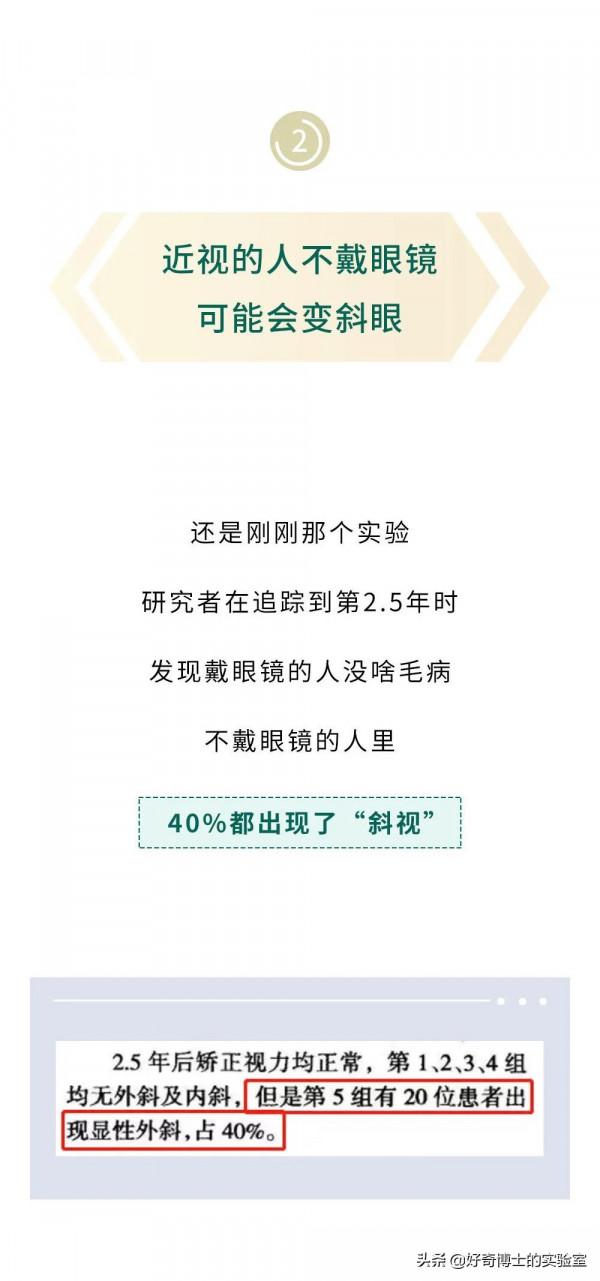 2

近视的人不戴眼镜
可能会变斜眼

还是刚刚那个实验

研究者在追踪到第2.5年时

发现戴眼镜的人没啥毛病

不戴眼镜的人里

40%都出现了“斜视”

2.5 年后矫正视力均正常，第 1、2、3、4 组均无外斜及内斜，但是第 5 组有 20 位患者出现显性外斜，占 40%。

头条 @好奇博士的实验室